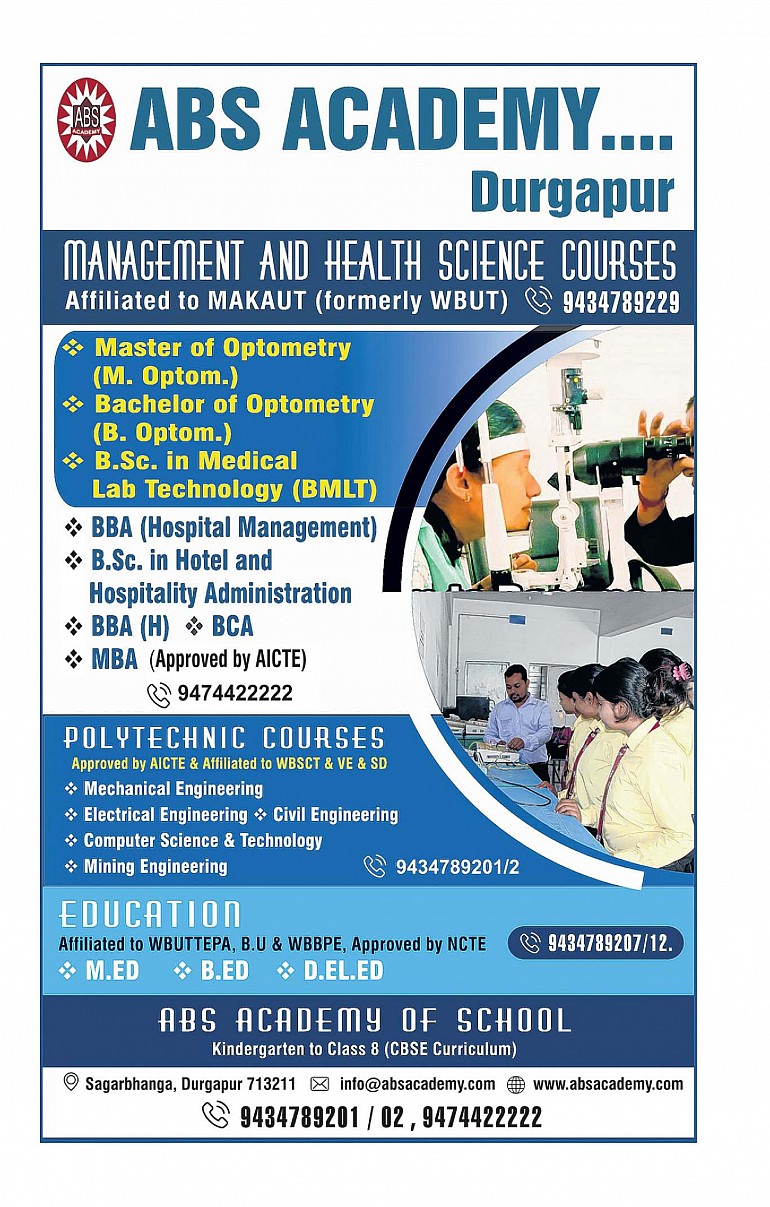 ABS ACADEMY

ABS ACADEMY....
Durgapur

MANAGEMENT AND HEALTH SCIENCE COURSES
Affiliated to MAKAUT (formerly WBUT) 9434789229

❖ Master of Optometry (M. Optom.)
❖ Bachelor of Optometry (B. Optom.)
❖ B.Sc. in Medical Lab Technology (BMLT)
❖ BBA (Hospital Management)
❖ B.Sc. in Hotel and Hospitality Administration
❖ BBA (H) ❖ BCA
❖ MBA (Approved by AICTE)
9474422222

POLYTECHNIC COURSES
Approved by AICTE & Affiliated to WBSCT & VE & SD
❖ Mechanical Engineering
❖ Electrical Engineering ❖ Civil Engineering
❖ Computer Science & Technology
❖ Mining Engineering
9434789201/2

EDUCATION
Affiliated to WBUTTEPA, B.U & WBBPE, Approved by NCTE
9434789207/12.
❖ M.ED ❖ B.ED ❖ D.EL.ED

ABS ACADEMY OF SCHOOL
Kindergarten to Class 8 (CBSE Curriculum)

Sagarbhanga, Durgapur 713211 info@absacademy.com www.absacademy.com
9434789201 / 02 , 9474422222